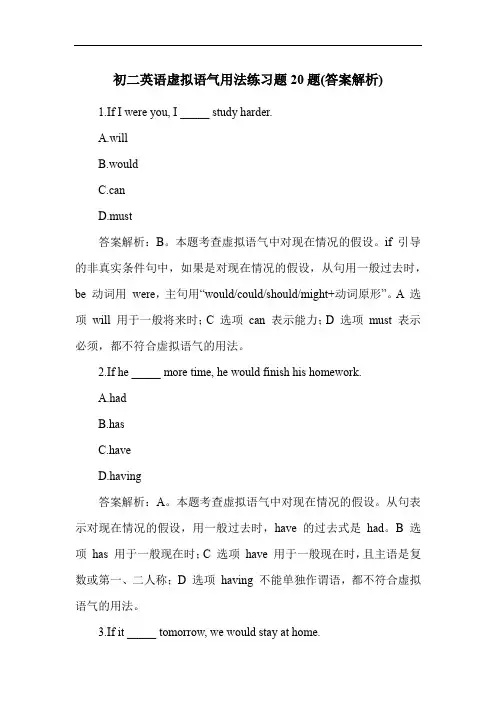 初二英语虚拟语气用法练习题 20 题(答案解析)

1.If I were you, I _____ study harder.

A.will

B.would

C.can

D.must

答案解析：B。本题考查虚拟语气中对现在情况的假设。if 引导的非真实条件句中，如果是对现在情况的假设，从句用一般过去时，be 动词用 were，主句用“would/could/should/might+动词原形”。A 选项 will 用于一般将来时；C 选项 can 表示能力；D 选项 must 表示必须，都不符合虚拟语气的用法。

2.If he _____ more time, he would finish his homework.

A.had

B.has

C.have

D.having

答案解析：A。本题考查虚拟语气中对现在情况的假设。从句表示对现在情况的假设，用一般过去时，have 的过去式是 had。B 选项 has 用于一般现在时；C 选项 have 用于一般现在时，且主语是复数或第一、二人称；D 选项 having 不能单独作谓语，都不符合虚拟语气的用法。

3.If it _____ tomorrow, we would stay at home.